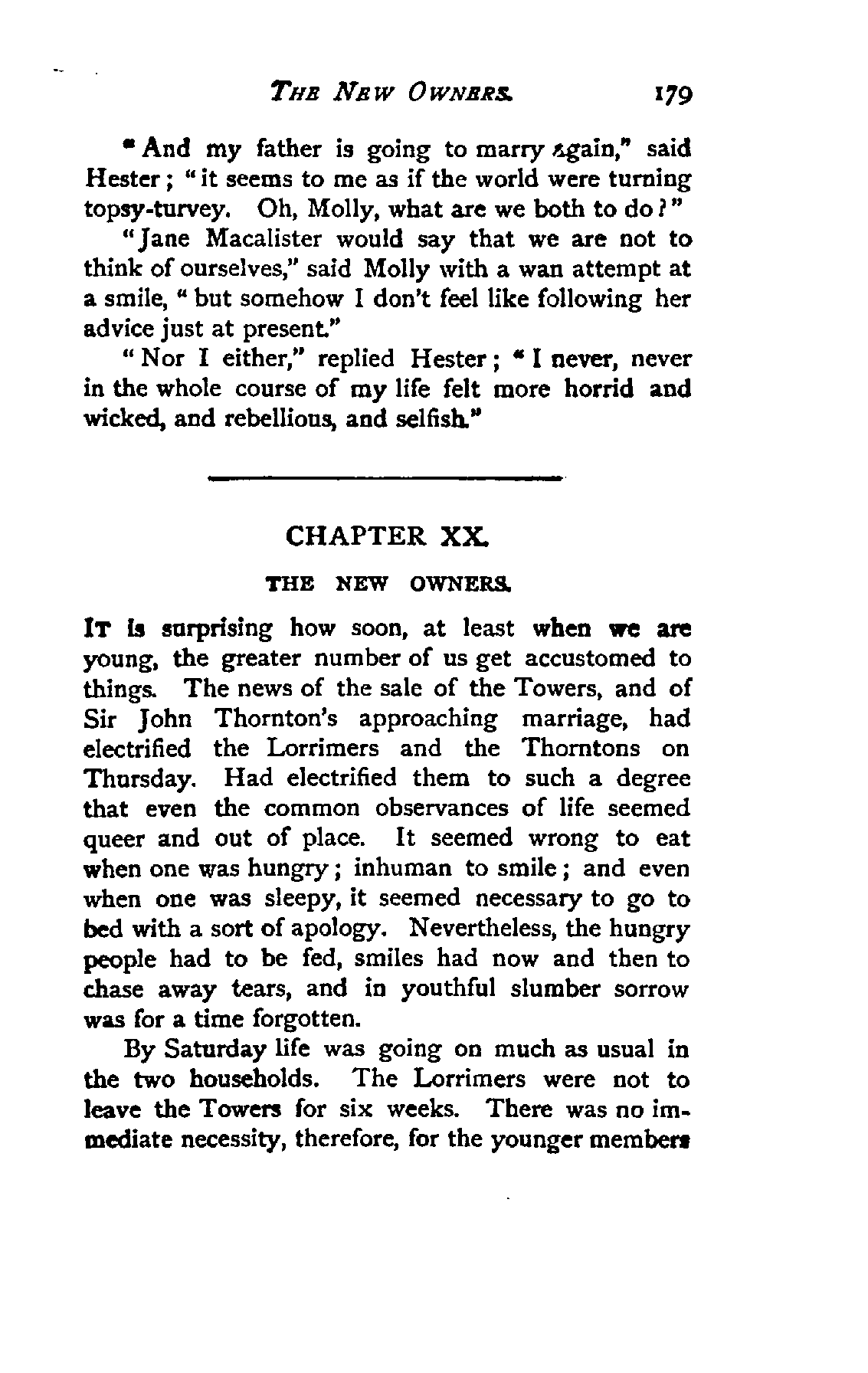 THE NEW OWNERS. 179

"And my father is going to marry again," said Hester; "it seems to me as if the world were turning topsy-turvey. Oh, Molly, what are we both to do?"

"Jane Macalister would say that we are not to think of ourselves," said Molly with a wan attempt at a smile, "but somehow I don't feel like following her advice just at present."

"Nor I either," replied Hester; "I never, never in the whole course of my life felt more horrid and wicked, and rebellious, and selfish."

CHAPTER XX.

THE NEW OWNERS.

IT is surprising how soon, at least when we are young, the greater number of us get accustomed to things. The news of the sale of the Towers, and of Sir John Thornton's approaching marriage, had electrified the Lorrimers and the Thorntons on Thursday. Had electrified them to such a degree that even the common observances of life seemed queer and out of place. It seemed wrong to eat when one was hungry; inhuman to smile; and even when one was sleepy, it seemed necessary to go to bed with a sort of apology. Nevertheless, the hungry people had to be fed, smiles had now and then to chase away tears, and in youthful slumber sorrow was for a time forgotten.

By Saturday life was going on much as usual in the two households. The Lorrimers were not to leave the Towers for six weeks. There was no immediate necessity, therefore, for the younger members